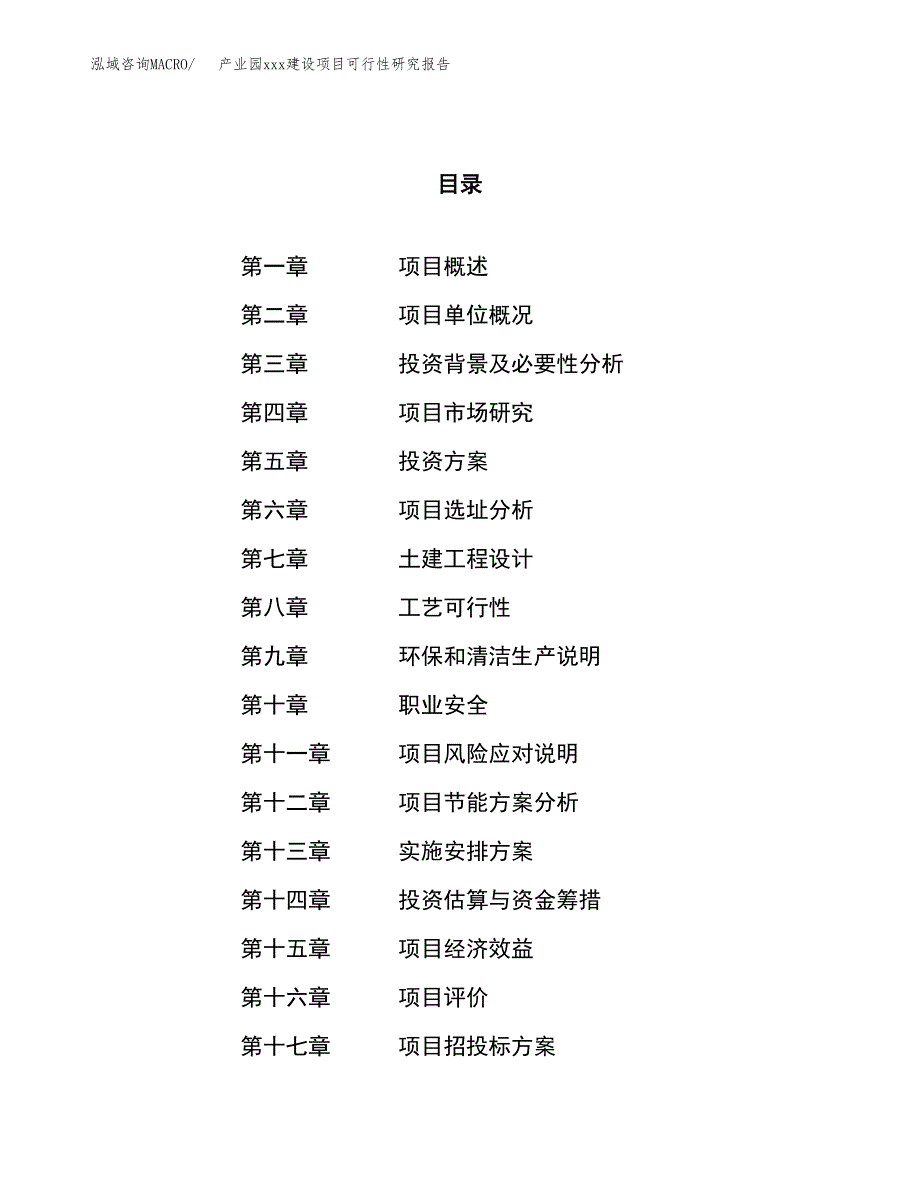 泓域咨询MACRO/　产业园xxx建设项目可行性研究报告

目录

第一章　项目概述
第二章　项目单位概况
第三章　投资背景及必要性分析
第四章　项目市场研究
第五章　投资方案
第六章　项目选址分析
第七章　土建工程设计
第八章　工艺可行性
第九章　环保和清洁生产说明
第十章　职业安全
第十一章　项目风险应对说明
第十二章　项目节能方案分析
第十三章　实施安排方案
第十四章　投资估算与资金筹措
第十五章　项目经济效益
第十六章　项目评价
第十七章　项目招投标方案